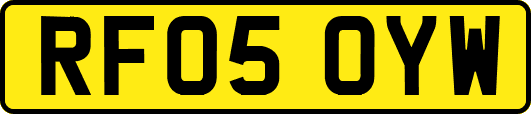 RF05 OYW